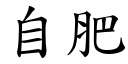 自肥